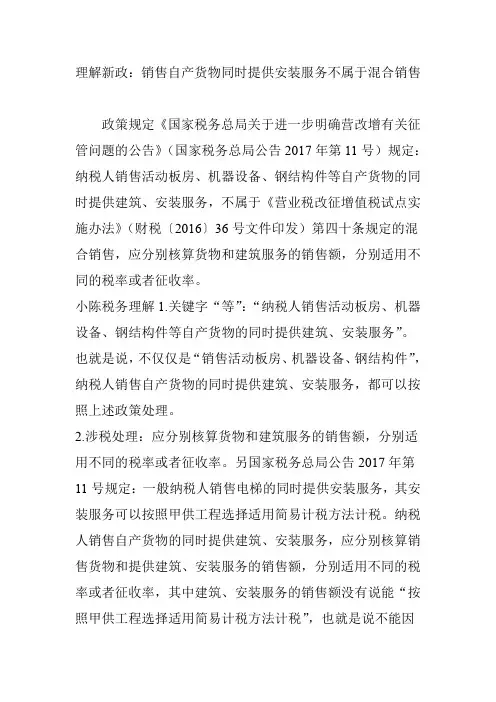 理解新政：销售自产货物同时提供安装服务不属于混合销售

政策规定《国家税务总局关于进一步明确营改增有关征管问题的公告》（国家税务总局公告 2017 年第 11 号）规定：纳税人销售活动板房、机器设备、钢结构件等自产货物的同时提供建筑、安装服务，不属于《营业税改征增值税试点实施办法》（财税〔2016〕36 号文件印发）第四十条规定的混合销售，应分别核算货物和建筑服务的销售额，分别适用不同的税率或者征收率。

小陈税务理解 1.关键字“等”：“纳税人销售活动板房、机器设备、钢结构件等自产货物的同时提供建筑、安装服务”。也就是说，不仅仅是“销售活动板房、机器设备、钢结构件”，纳税人销售自产货物的同时提供建筑、安装服务，都可以按照上述政策处理。

2.涉税处理：应分别核算货物和建筑服务的销售额，分别适用不同的税率或者征收率。另国家税务总局公告 2017 年第 11 号规定：一般纳税人销售电梯的同时提供安装服务，其安装服务可以按照甲供工程选择适用简易计税方法计税。纳税人销售自产货物的同时提供建筑、安装服务，应分别核算销售货物和提供建筑、安装服务的销售额，分别适用不同的税率或者征收率，其中建筑、安装服务的销售额没有说能“按照甲供工程选择适用简易计税方法计税”，也就是说不能因